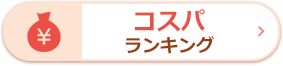 ¥

コスパ
ランキング

>